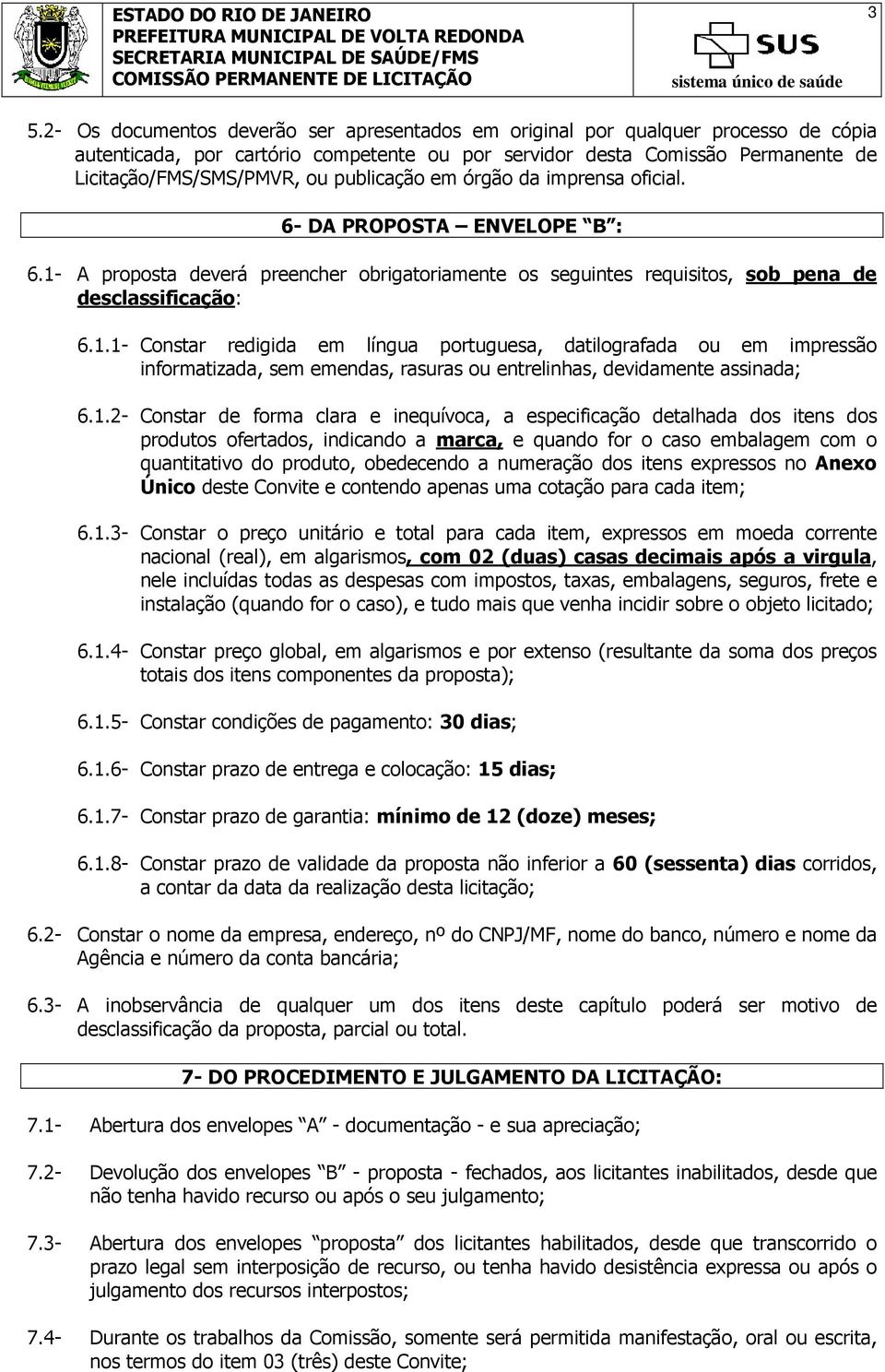 ESTADO DO RIO DE JANEIRO
PREFEITURA MUNICIPAL DE VOLTA REDONDA
SECRETARIA MUNICIPAL DE SAÚDE/FMS
COMISSÃO PERMANENTE DE LICITAÇÃO

SUS
sistema único de saúde

3

5.2- Os documentos deverão ser apresentados em original por qualquer processo de cópia autenticada, por cartório competente ou por servidor desta Comissão Permanente de Licitação/FMS/SMS/PMVR, ou publicação em órgão da imprensa oficial.

6- DA PROPOSTA – ENVELOPE "B":

6.1- A proposta deverá preencher obrigatoriamente os seguintes requisitos, sob pena de desclassificação:

6.1.1- Constar redigida em língua portuguesa, datilografada ou em impressão informatizada, sem emendas, rasuras ou entrelinhas, devidamente assinada;

6.1.2- Constar de forma clara e inequívoca, a especificação detalhada dos itens dos produtos ofertados, indicando a marca, e quando for o caso embalagem com o quantitativo do produto, obedecendo a numeração dos itens expressos no Anexo Único deste Convite e contendo apenas uma cotação para cada item;

6.1.3- Constar o preço unitário e total para cada item, expressos em moeda corrente nacional (real), em algarismos, com 02 (duas) casas decimais após a virgula, nele incluídas todas as despesas com impostos, taxas, embalagens, seguros, frete e instalação (quando for o caso), e tudo mais que venha incidir sobre o objeto licitado;

6.1.4- Constar preço global, em algarismos e por extenso (resultante da soma dos preços totais dos itens componentes da proposta);

6.1.5- Constar condições de pagamento: 30 dias;

6.1.6- Constar prazo de entrega e colocação: 15 dias;

6.1.7- Constar prazo de garantia: mínimo de 12 (doze) meses;

6.1.8- Constar prazo de validade da proposta não inferior a 60 (sessenta) dias corridos, a contar da data da realização desta licitação;

6.2- Constar o nome da empresa, endereço, nº do CNPJ/MF, nome do banco, número e nome da Agência e número da conta bancária;

6.3- A inobservância de qualquer um dos itens deste capítulo poderá ser motivo de desclassificação da proposta, parcial ou total.

7- DO PROCEDIMENTO E JULGAMENTO DA LICITAÇÃO:

7.1- Abertura dos envelopes "A" - documentação - e sua apreciação;

7.2- Devolução dos envelopes "B" - proposta - fechados, aos licitantes inabilitados, desde que não tenha havido recurso ou após o seu julgamento;

7.3- Abertura dos envelopes "proposta" dos licitantes habilitados, desde que transcorrido o prazo legal sem interposição de recurso, ou tenha havido desistência expressa ou após o julgamento dos recursos interpostos;

7.4- Durante os trabalhos da Comissão, somente será permitida manifestação, oral ou escrita, nos termos do item 03 (três) deste Convite;